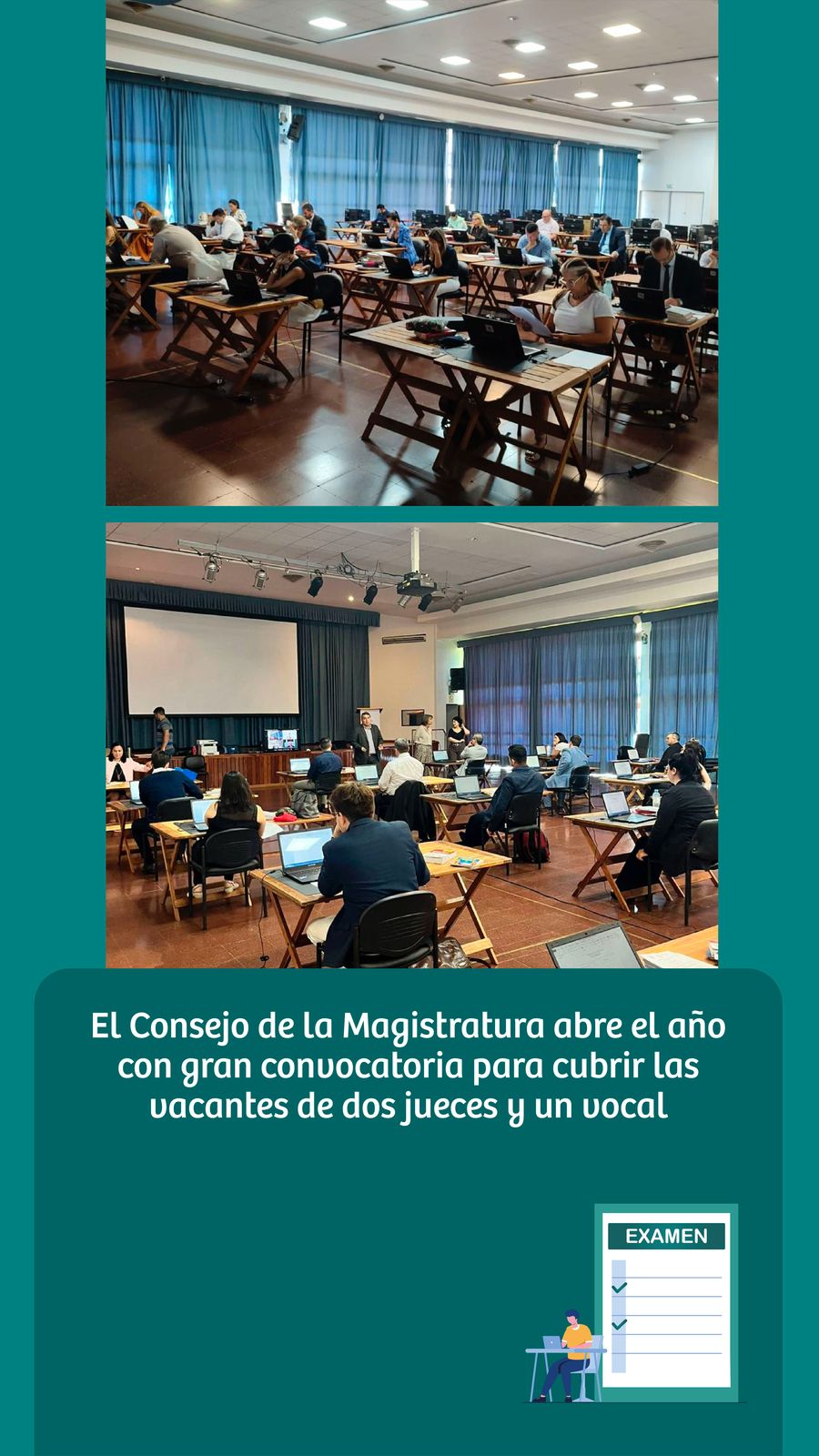 El Consejo de la Magistratura abre el año con gran convocatoria para cubrir las vacantes de dos jueces y un vocal

EXAMEN